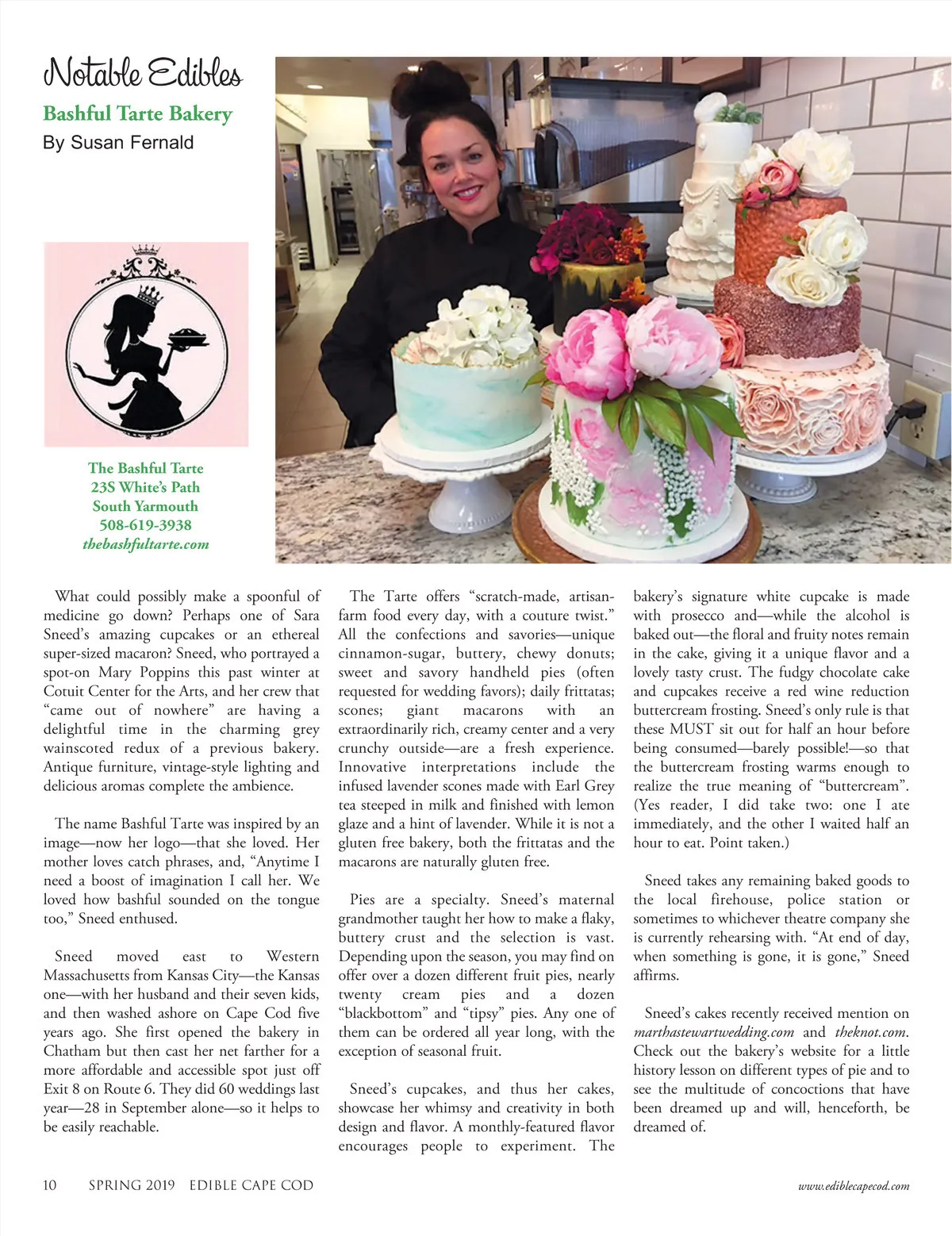 Notable Edibles

Bashful Tarte Bakery

By Susan Fernald

The Bashful Tarte
23S White's Path
South Yarmouth
508-619-3938
thebashfultarte.com

What could possibly make a spoonful of medicine go down? Perhaps one of Sara Sneed's amazing cupcakes or an ethereal super-sized macaron? Sneed, who portrayed a spot-on Mary Poppins this past winter at Cotuit Center for the Arts, and her crew that "came out of nowhere" are having a delightful time in the charming grey wainscoted redux of a previous bakery. Antique furniture, vintage-style lighting and delicious aromas complete the ambience.

The name Bashful Tarte was inspired by an image—now her logo—that she loved. Her mother loves catch phrases, and, "Anytime I need a boost of imagination I call her. We loved how bashful sounded on the tongue too," Sneed enthused.

Sneed moved east to Western Massachusetts from Kansas City—the Kansas one—with her husband and their seven kids, and then washed ashore on Cape Cod five years ago. She first opened the bakery in Chatham but then cast her net farther for a more affordable and accessible spot just off Exit 8 on Route 6. They did 60 weddings last year—28 in September alone—so it helps to be easily reachable.

The Tarte offers "scratch-made, artisan-farm food every day, with a couture twist." All the confections and savories—unique cinnamon-sugar, buttery, chewy donuts; sweet and savory handheld pies (often requested for wedding favors); daily frittatas; scones; giant macarons with an extraordinarily rich, creamy center and a very crunchy outside—are a fresh experience. Innovative interpretations include the infused lavender scones made with Earl Grey tea steeped in milk and finished with lemon glaze and a hint of lavender. While it is not a gluten free bakery, both the frittatas and the macarons are naturally gluten free.

Pies are a specialty. Sneed's maternal grandmother taught her how to make a flaky, buttery crust and the selection is vast. Depending upon the season, you may find on offer over a dozen different fruit pies, nearly twenty cream pies and a dozen "blackbottom" and "tipsy" pies. Any one of them can be ordered all year long, with the exception of seasonal fruit.

Sneed's cupcakes, and thus her cakes, showcase her whimsy and creativity in both design and flavor. A monthly-featured flavor encourages people to experiment. The bakery's signature white cupcake is made with prosecco and—while the alcohol is baked out—the floral and fruity notes remain in the cake, giving it a unique flavor and a lovely tasty crust. The fudgy chocolate cake and cupcakes receive a red wine reduction buttercream frosting. Sneed's only rule is that these MUST sit out for half an hour before being consumed—barely possible!—so that the buttercream frosting warms enough to realize the true meaning of "buttercream". (Yes reader, I did take two: one I ate immediately, and the other I waited half an hour to eat. Point taken.)

Sneed takes any remaining baked goods to the local firehouse, police station or sometimes to whichever theatre company she is currently rehearsing with. "At end of day, when something is gone, it is gone," Sneed affirms.

Sneed's cakes recently received mention on marthastewartwedding.com and theknot.com. Check out the bakery's website for a little history lesson on different types of pie and to see the multitude of concoctions that have been dreamed up and will, henceforth, be dreamed of.

10 SPRING 2019 EDIBLE CAPE COD www.ediblecapecod.com